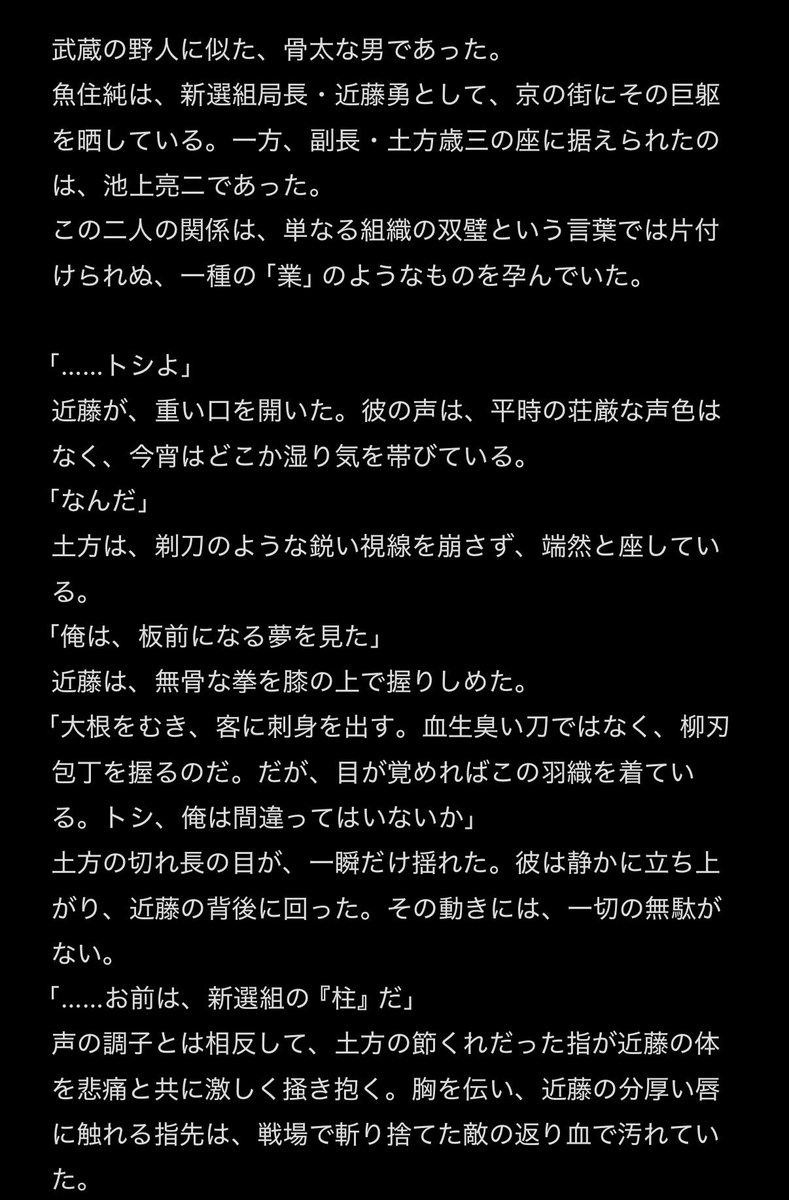 武蔵の野人に似た、骨太な男であった。
魚住純は、新選組局長・近藤勇として、京の街にその巨躯を晒している。一方、副長・土方歳三の座に据えられたのは、池上亮二であった。
この二人の関係は、単なる組織の双璧という言葉では片付けられぬ、一種の「業」のようなものを孕んでいた。

「……トシよ」
近藤が、重い口を開いた。彼の声は、平時の荘厳な声色はなく、今宵はどこか湿り気を帯びている。
「なんだ」
土方は、剃刀のような鋭い視線を崩さず、端然と座している。
「俺は、板前になる夢を見た」
近藤は、無骨な拳を膝の上で握りしめた。
「大根をむき、客に刺身を出す。血生臭い刀ではなく、柳刃包丁を握るのだ。だが、目が覚めればこの羽織を着ている。トシ、俺は間違ってはいないか」
土方の切れ長の目が、一瞬だけ揺れた。彼は静かに立ち上がり、近藤の背後に回った。その動きには、一切の無駄がない。
「……お前は、新選組の『柱』だ」
声の調子とは相反して、土方の節くれだった指が近藤の体を悲痛と共に激しく掻き抱く。胸を伝い、近藤の分厚い唇に触れる指先は、戦場で斬り捨てた敵の返り血で汚れていた。